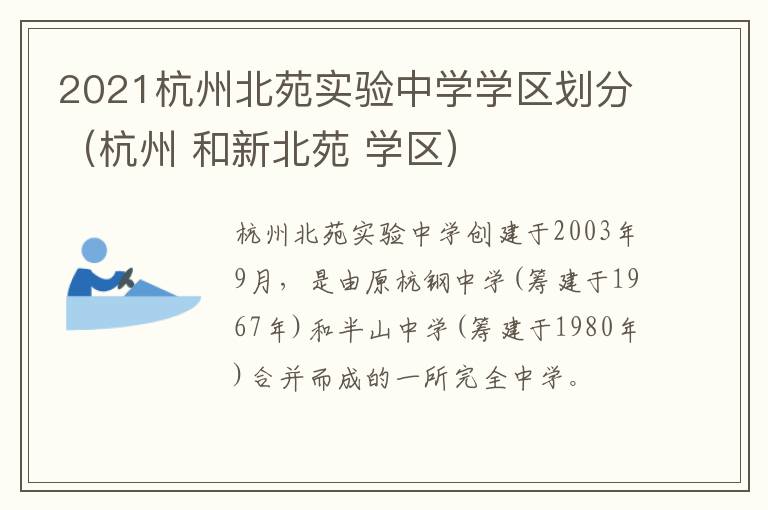 2021杭州北苑实验中学学区划分（杭州 和新北苑 学区）

杭州北苑实验中学创建于2003年9月，是由原杭钢中学(筹建于1967年)和半山中学(筹建于1980年)合并而成的一所完全中学。